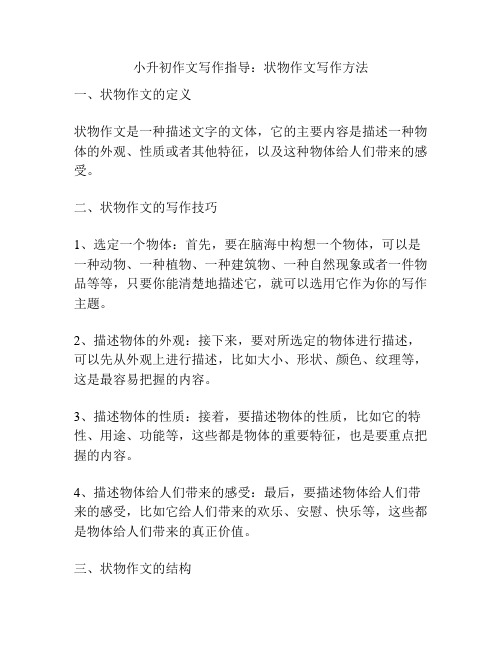 小升初作文写作指导：状物作文写作方法

一、状物作文的定义

状物作文是一种描述文字的文体，它的主要内容是描述一种物体的外观、性质或者其他特征，以及这种物体给人们带来的感受。

二、状物作文的写作技巧

1、选定一个物体：首先，要在脑海中构想一个物体，可以是一种动物、一种植物、一种建筑物、一种自然现象或者一件物品等等，只要你能清楚地描述它，就可以选用它作为你的写作主题。

2、描述物体的外观：接下来，要对所选定的物体进行描述，可以先从外观上进行描述，比如大小、形状、颜色、纹理等，这是最容易把握的内容。

3、描述物体的性质：接着，要描述物体的性质，比如它的特性、用途、功能等，这些都是物体的重要特征，也是要重点把握的内容。

4、描述物体给人们带来的感受：最后，要描述物体给人们带来的感受，比如它给人们带来的欢乐、安慰、快乐等，这些都是物体给人们带来的真正价值。

三、状物作文的结构